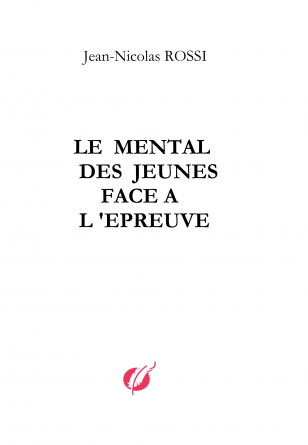 Jean-Nicolas ROSSI

LE MENTAL
DES JEUNES
FACE A
L 'EPREUVE